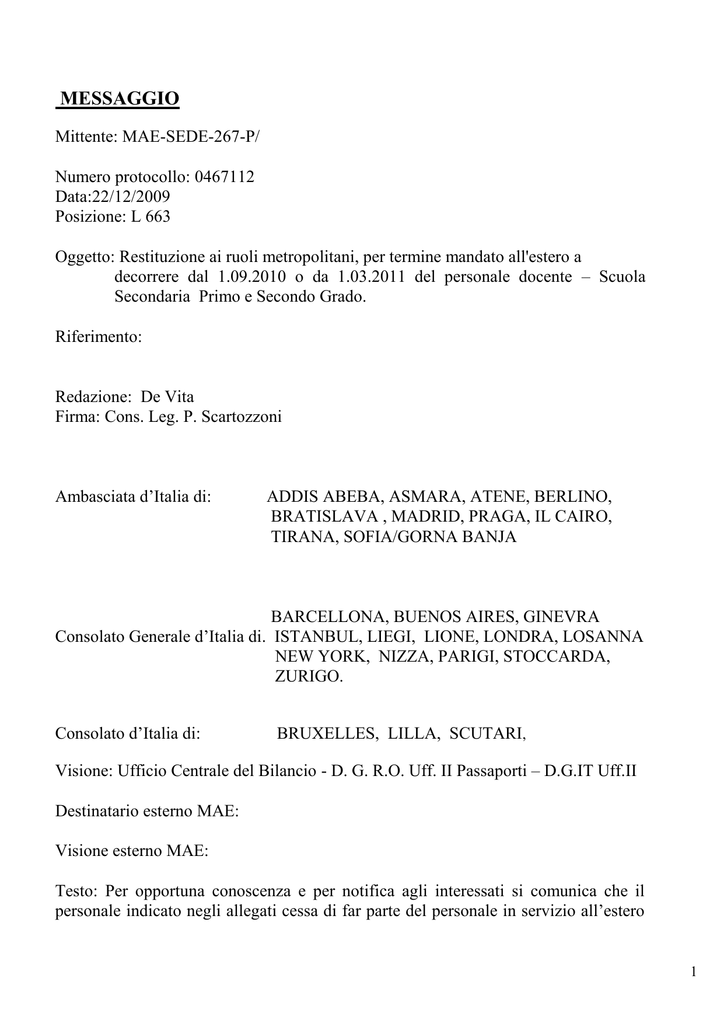 MESSAGGIO

Mittente: MAE-SEDE-267-P/

Numero protocollo: 0467112
Data:22/12/2009
Posizione: L 663

Oggetto: Restituzione ai ruoli metropolitani, per termine mandato all'estero a decorrere dal 1.09.2010 o da 1.03.2011 del personale docente – Scuola Secondaria Primo e Secondo Grado.

Riferimento:

Redazione: De Vita
Firma: Cons. Leg. P. Scartozzoni

Ambasciata d'Italia di: ADDIS ABEBA, ASMARA, ATENE, BERLINO, BRATISLAVA , MADRID, PRAGA, IL CAIRO, TIRANA, SOFIA/GORNA BANJA

Consolato Generale d'Italia di. BARCELLONA, BUENOS AIRES, GINEVRA ISTANBUL, LIEGI, LIONE, LONDRA, LOSANNA NEW YORK, NIZZA, PARIGI, STOCCARDA, ZURIGO.

Consolato d'Italia di: BRUXELLES, LILLA, SCUTARI,

Visione: Ufficio Centrale del Bilancio - D. G. R.O. Uff. II Passaporti – D.G.IT Uff.II

Destinatario esterno MAE:

Visione esterno MAE:

Testo: Per opportuna conoscenza e per notifica agli interessati si comunica che il personale indicato negli allegati cessa di far parte del personale in servizio all'estero

1